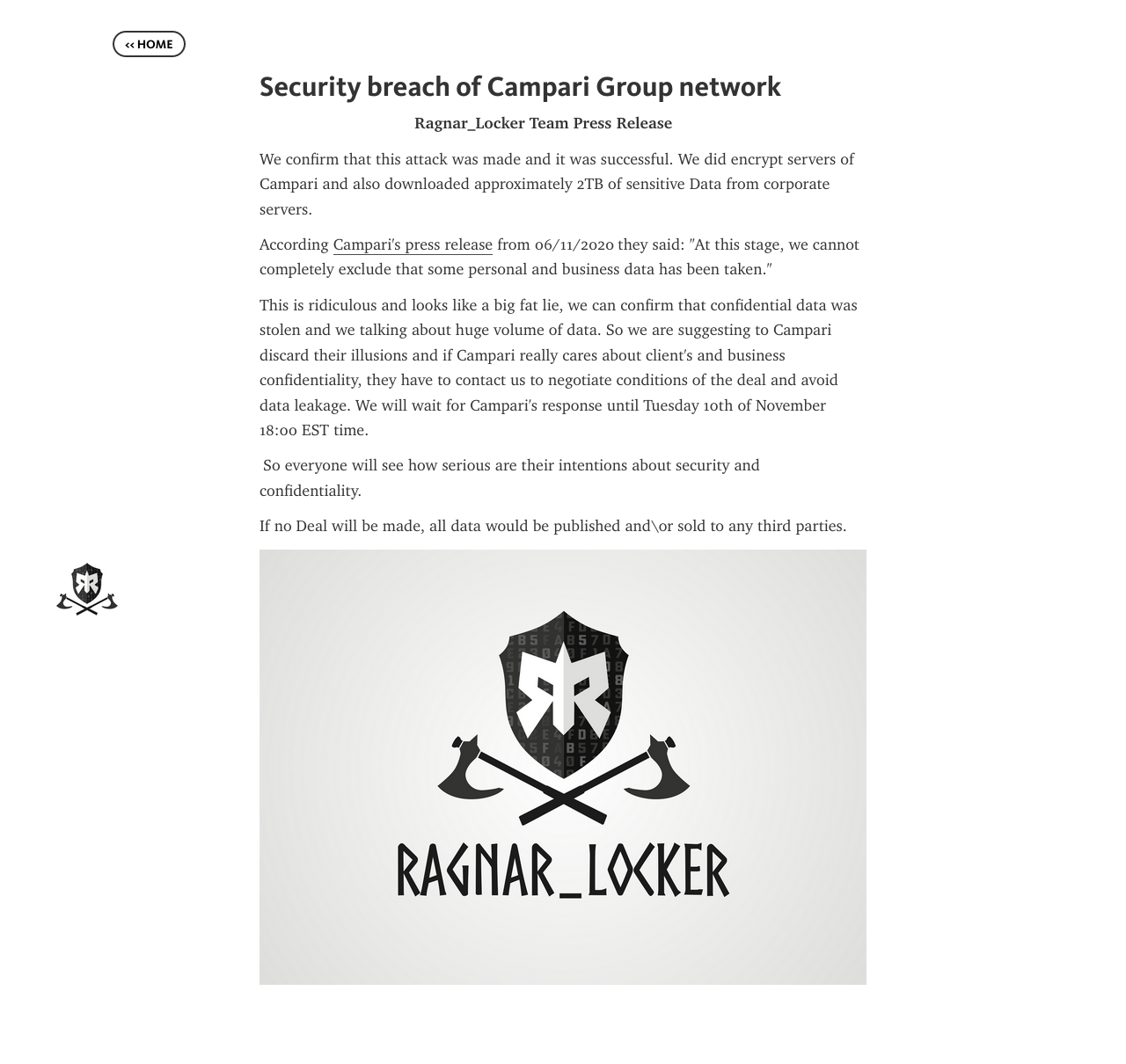 << HOME

Security breach of Campari Group network

Ragnar_Locker Team Press Release

We confirm that this attack was made and it was successful. We did encrypt servers of Campari and also downloaded approximately 2TB of sensitive Data from corporate servers.

According Campari's press release from 06/11/2020 they said: "At this stage, we cannot completely exclude that some personal and business data has been taken."

This is ridiculous and looks like a big fat lie, we can confirm that confidential data was stolen and we talking about huge volume of data. So we are suggesting to Campari discard their illusions and if Campari really cares about client's and business confidentiality, they have to contact us to negotiate conditions of the deal and avoid data leakage. We will wait for Campari's response until Tuesday 10th of November 18:00 EST time.

So everyone will see how serious are their intentions about security and confidentiality.

If no Deal will be made, all data would be published and\or sold to any third parties.

RR

RR

RAGNAR_LOCKER